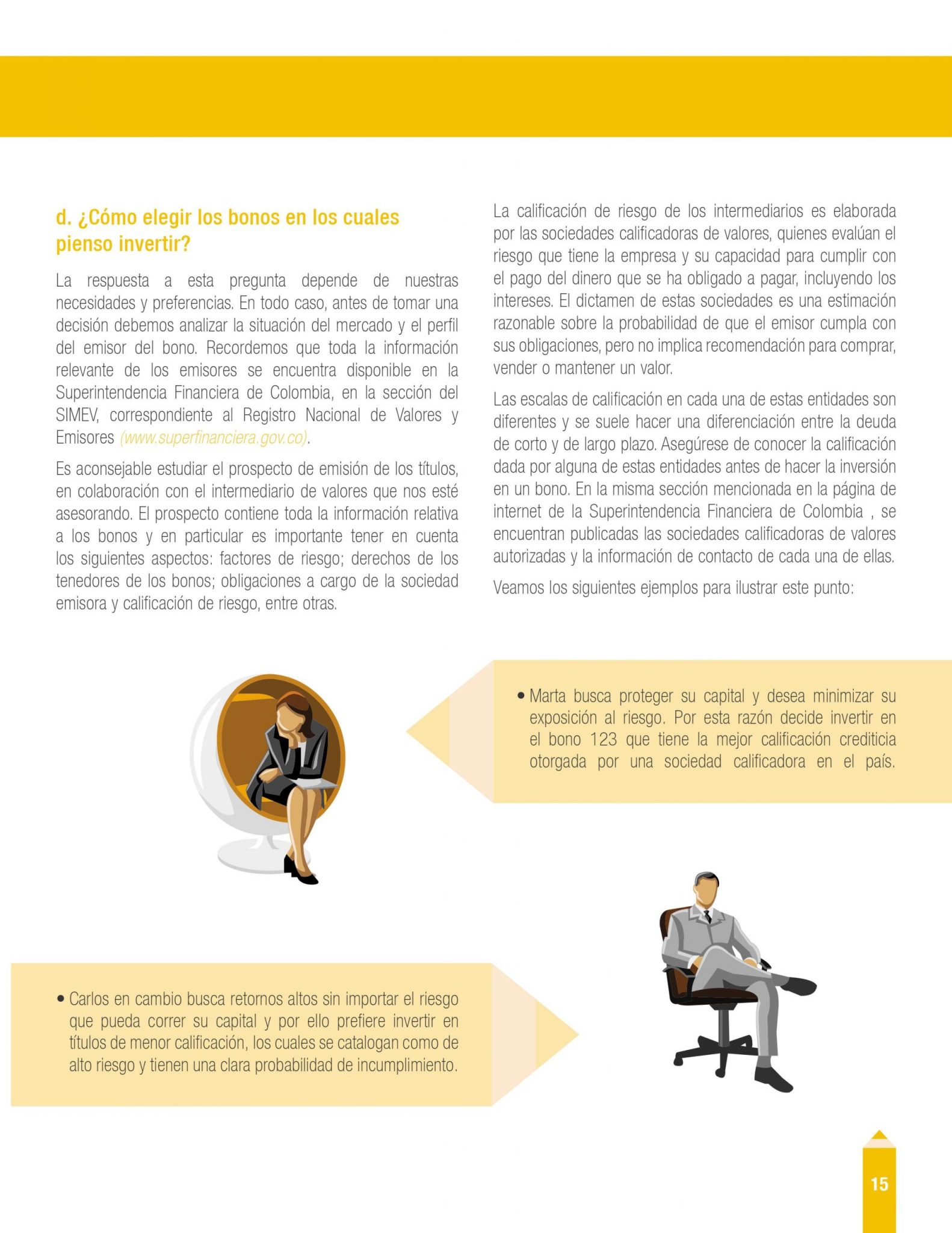 d. ¿Cómo elegir los bonos en los cuales pienso invertir?

La respuesta a esta pregunta depende de nuestras necesidades y preferencias. En todo caso, antes de tomar una decisión debemos analizar la situación del mercado y el perfil del emisor del bono. Recordemos que toda la información relevante de los emisores se encuentra disponible en la Superintendencia Financiera de Colombia, en la sección del SIMEV, correspondiente al Registro Nacional de Valores y Emisores (www.superfinanciera.gov.co).

Es aconsejable estudiar el prospecto de emisión de los títulos, en colaboración con el intermediario de valores que nos esté asesorando. El prospecto contiene toda la información relativa a los bonos y en particular es importante tener en cuenta los siguientes aspectos: factores de riesgo; derechos de los tenedores de los bonos; obligaciones a cargo de la sociedad emisora y calificación de riesgo, entre otras.

La calificación de riesgo de los intermediarios es elaborada por las sociedades calificadoras de valores, quienes evalúan el riesgo que tiene la empresa y su capacidad para cumplir con el pago del dinero que se ha obligado a pagar, incluyendo los intereses. El dictamen de estas sociedades es una estimación razonable sobre la probabilidad de que el emisor cumpla con sus obligaciones, pero no implica recomendación para comprar, vender o mantener un valor.

Las escalas de calificación en cada una de estas entidades son diferentes y se suele hacer una diferenciación entre la deuda de corto y de largo plazo. Asegúrese de conocer la calificación dada por alguna de estas entidades antes de hacer la inversión en un bono. En la misma sección mencionada en la página de internet de la Superintendencia Financiera de Colombia , se encuentran publicadas las sociedades calificadoras de valores autorizadas y la información de contacto de cada una de ellas.

Veamos los siguientes ejemplos para ilustrar este punto:

• Marta busca proteger su capital y desea minimizar su exposición al riesgo. Por esta razón decide invertir en el bono 123 que tiene la mejor calificación crediticia otorgada por una sociedad calificadora en el país.

• Carlos en cambio busca retornos altos sin importar el riesgo que pueda correr su capital y por ello prefiere invertir en títulos de menor calificación, los cuales se catalogan como de alto riesgo y tienen una clara probabilidad de incumplimiento.

15